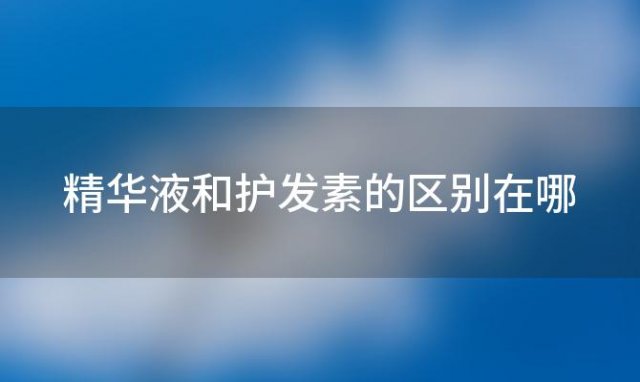 精华液和护发素的区别在哪